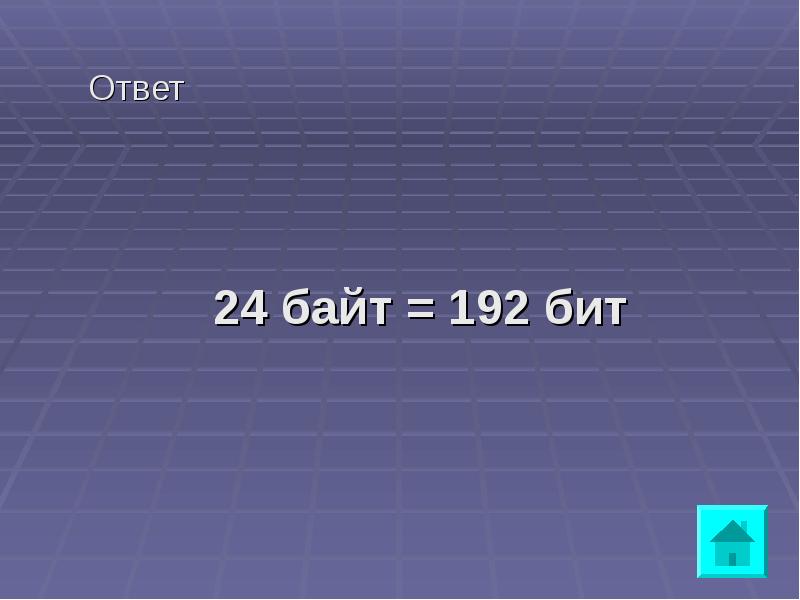 Ответ

24 байт = 192 бит